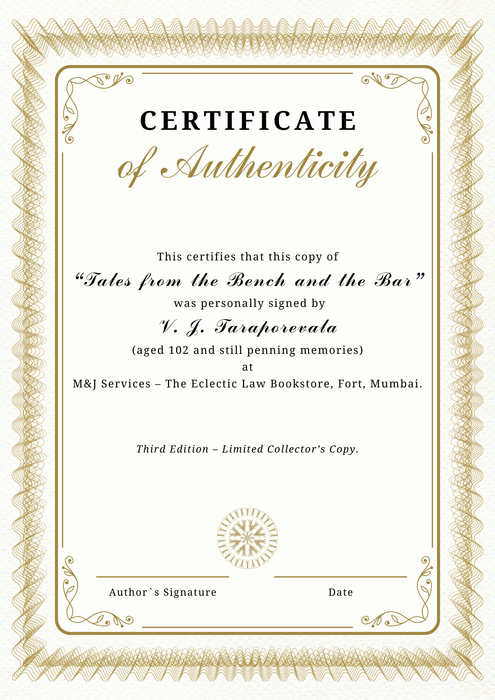 CERTIFICATE
of Authenticity

This certifies that this copy of
“Tales from the Bench and the Bar”
was personally signed by
V. J. Taraporevala
(aged 102 and still penning memories)
at
M&J Services – The Eclectic Law Bookstore, Fort, Mumbai.

Third Edition – Limited Collector’s Copy.

Author`s Signature

Date